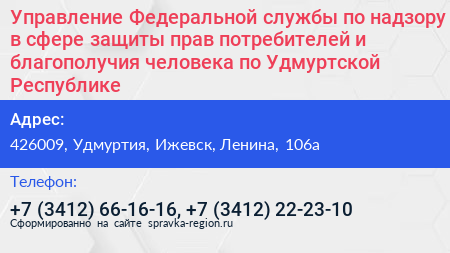 Управление Федеральной службы по надзору в сфере защиты прав потребителей и благополучия человека по Удмуртской Республике

Адрес:

426009, Удмуртия, Ижевск, Ленина, 106а

Телефон:

+7 (3412) 66-16-16, +7 (3412) 22-23-10

Сформированно на сайте spravka-region.ru